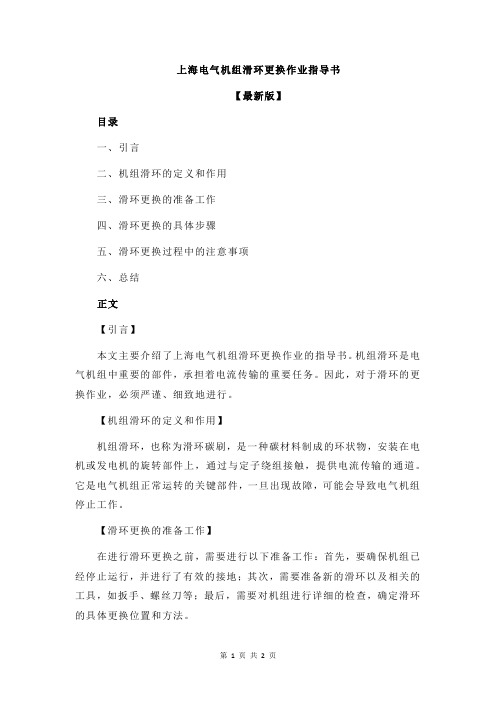 上海电气机组滑环更换作业指导书

【最新版】

目录

一、引言

二、机组滑环的定义和作用

三、滑环更换的准备工作

四、滑环更换的具体步骤

五、滑环更换过程中的注意事项

六、总结

正文

【引言】

本文主要介绍了上海电气机组滑环更换作业的指导书。机组滑环是电气机组中重要的部件，承担着电流传输的重要任务。因此，对于滑环的更换作业，必须严谨、细致地进行。

【机组滑环的定义和作用】

机组滑环，也称为滑环碳刷，是一种碳材料制成的环状物，安装在电机或发电机的旋转部件上，通过与定子绕组接触，提供电流传输的通道。它是电气机组正常运转的关键部件，一旦出现故障，可能会导致电气机组停止工作。

【滑环更换的准备工作】

在进行滑环更换之前，需要进行以下准备工作：首先，要确保机组已经停止运行，并进行了有效的接地；其次，需要准备新的滑环以及相关的工具，如扳手、螺丝刀等；最后，需要对机组进行详细的检查，确定滑环的具体更换位置和方法。

第 1 页 共 2 页